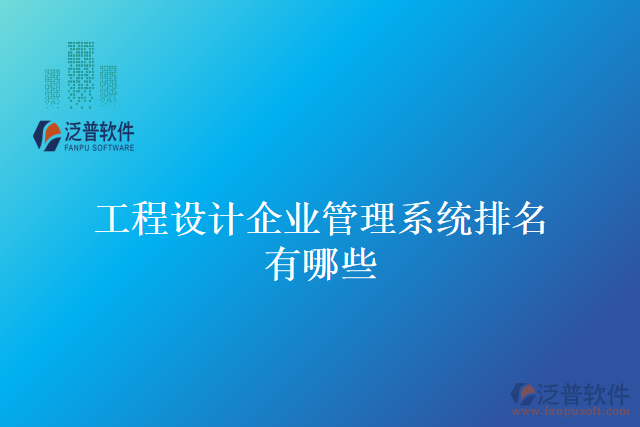 泛普软件
FANPU SOFTWARE

工程设计企业管理系统排名有哪些

泛普软件
www.fanpusoft.com